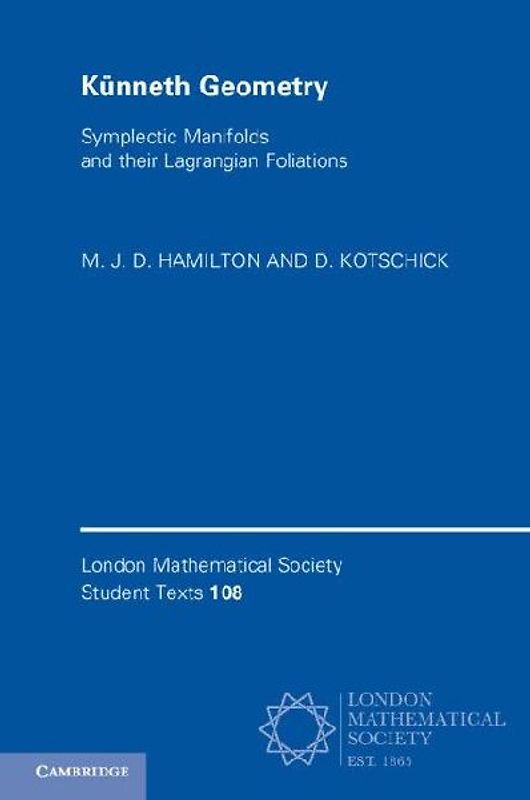 Künneth Geometry

Symplectic Manifolds and their Lagrangian Foliations

M. J. D. HAMILTON AND D. KOTSCHICK

London Mathematical Society Student Texts 108

LONDON MATHEMATICAL SOCIETY
EST. 1865

CAMBRIDGE